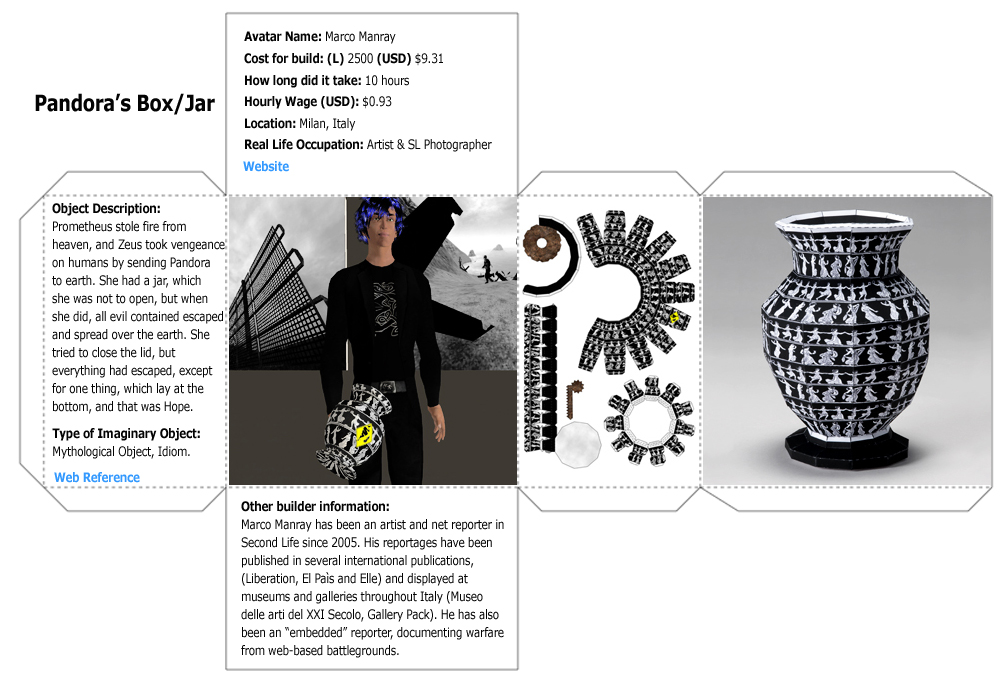 Pandora's Box/Jar

Avatar Name: Marco Manray
Cost for build: (L) 2500 (USD) $9.31
How long did it take: 10 hours
Hourly Wage (USD): $0.93
Location: Milan, Italy
Real Life Occupation: Artist & SL Photographer
Website

Object Description:
Prometheus stole fire from heaven, and Zeus took vengeance on humans by sending Pandora to earth. She had a jar, which she was not to open, but when she did, all evil contained escaped and spread over the earth. She tried to close the lid, but everything had escaped, except for one thing, which lay at the bottom, and that was Hope.

Type of Imaginary Object:
Mythological Object, Idiom.

Web Reference

Other builder information:
Marco Manray has been an artist and net reporter in Second Life since 2005. His reportages have been published in several international publications, (Liberation, El Pais and Elle) and displayed at museums and galleries throughout Italy (Museo delle arti del XXI Secolo, Gallery Pack). He has also been an "embedded" reporter, documenting warfare from web-based battlegrounds.